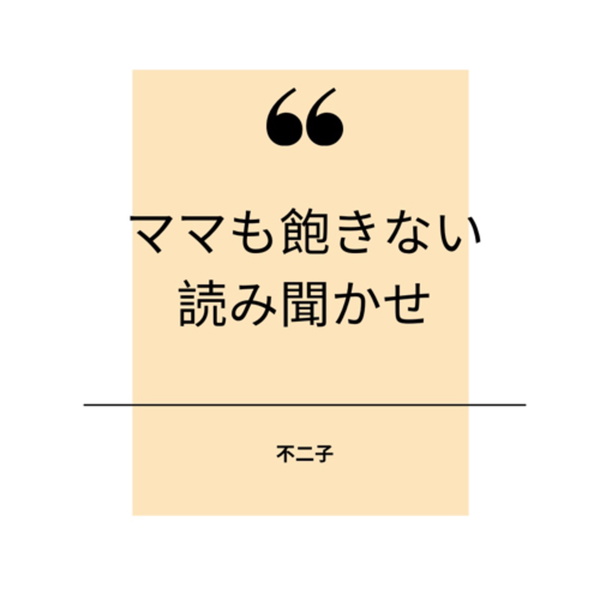 “

ママも飽きない
読み聞かせ

不二子